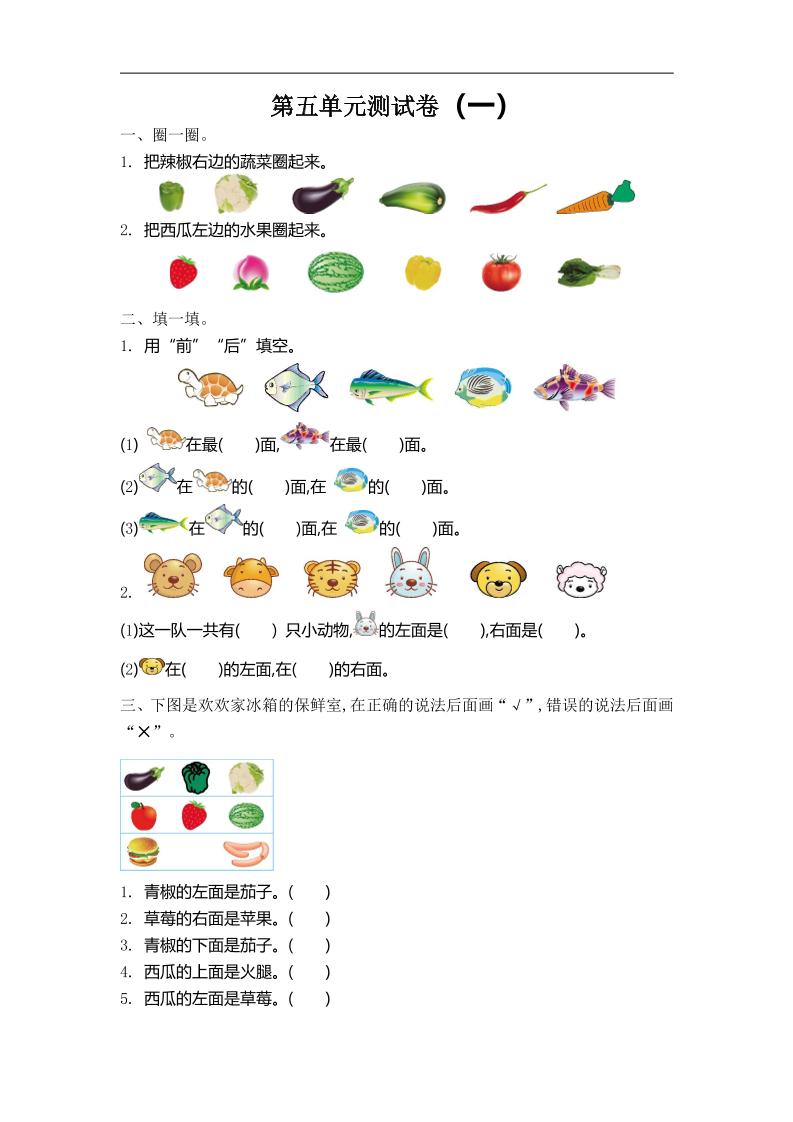 第五单元测试卷（一）

一、圈一圈。

1. 把辣椒右边的蔬菜圈起来。

2. 把西瓜左边的水果圈起来。

二、填一填。

1. 用“前”“后”填空。

(1) 在最(　　)面, 在最(　　)面。

(2) 在 的(　　)面,在 的(　　)面。

(3) 在 的(　　)面,在 的(　　)面。

2.

(1)这一队一共有(　　) 只小动物, 的左面是(　　),右面是(　　)。

(2) 在(　　)的左面,在(　　)的右面。

三、下图是欢欢家冰箱的保鲜室,在正确的说法后面画“√”,错误的说法后面画“×”。

1. 青椒的左面是茄子。(　　)
2. 草莓的右面是苹果。(　　)
3. 青椒的下面是茄子。(　　)
4. 西瓜的上面是火腿。(　　)
5. 西瓜的左面是草莓。(　　)